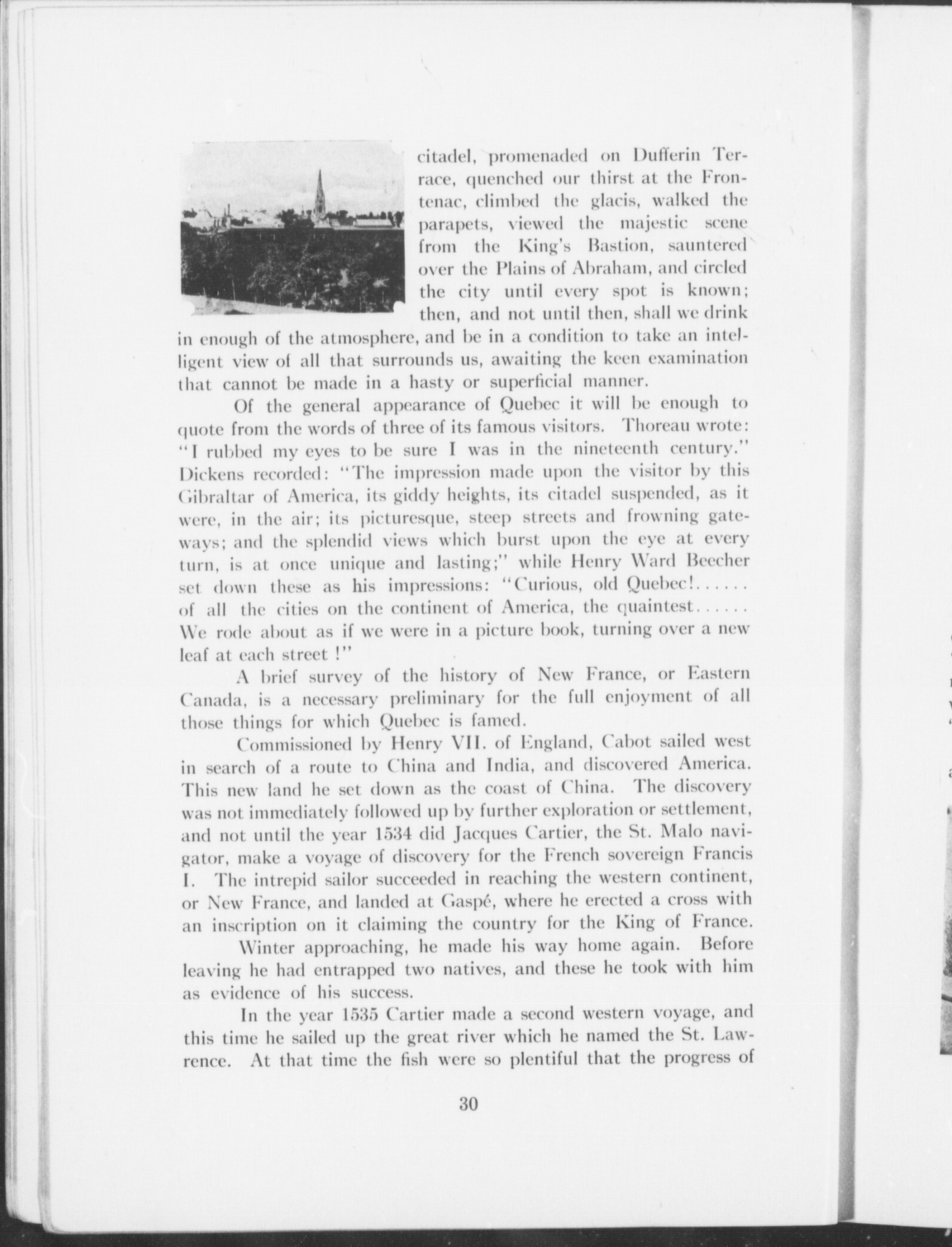 citadel, promenaded on Dufferin Terrace, quenched our thirst at the Frontenac, climbed the glacis, walked the parapets, viewed the majestic scene from the King's Bastion, sauntered over the Plains of Abraham, and circled the city until every spot is known; then, and not until then, shall we drink in enough of the atmosphere, and be in a condition to take an intelligent view of all that surrounds us, awaiting the keen examination that cannot be made in a hasty or superficial manner.

Of the general appearance of Quebec it will be enough to quote from the words of three of its famous visitors. Thoreau wrote: "I rubbed my eyes to be sure I was in the nineteenth century." Dickens recorded: "The impression made upon the visitor by this Gibraltar of America, its giddy heights, its citadel suspended, as it were, in the air; its picturesque, steep streets and frowning gateways; and the splendid views which burst upon the eye at every turn, is at once unique and lasting;" while Henry Ward Beecher set down these as his impressions: "Curious, old Quebec!...... of all the cities on the continent of America, the quaintest...... We rode about as if we were in a picture book, turning over a new leaf at each street !"

A brief survey of the history of New France, or Eastern Canada, is a necessary preliminary for the full enjoyment of all those things for which Quebec is famed.

Commissioned by Henry VII. of England, Cabot sailed west in search of a route to China and India, and discovered America. This new land he set down as the coast of China. The discovery was not immediately followed up by further exploration or settlement, and not until the year 1534 did Jacques Cartier, the St. Malo navigator, make a voyage of discovery for the French sovereign Francis I. The intrepid sailor succeeded in reaching the western continent, or New France, and landed at Gaspé, where he erected a cross with an inscription on it claiming the country for the King of France.

Winter approaching, he made his way home again. Before leaving he had entrapped two natives, and these he took with him as evidence of his success.

In the year 1535 Cartier made a second western voyage, and this time he sailed up the great river which he named the St. Lawrence. At that time the fish were so plentiful that the progress of

30